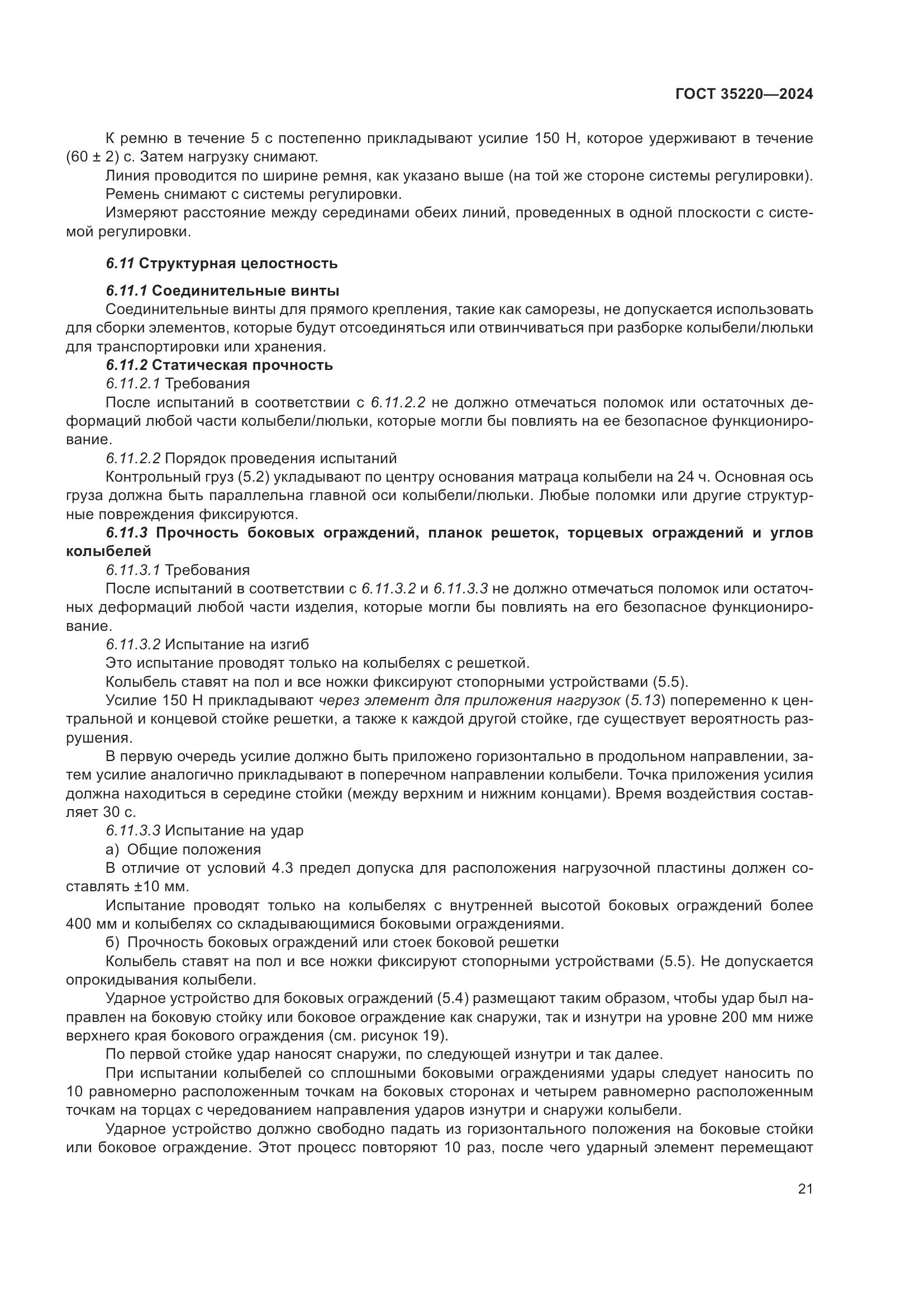 ГОСТ 35220—2024

К ремню в течение 5 с постепенно прикладывают усилие 150 Н, которое удерживают в течение (60 ± 2) с. Затем нагрузку снимают.

Линия проводится по ширине ремня, как указано выше (на той же стороне системы регулировки).

Ремень снимают с системы регулировки.

Измеряют расстояние между серединами обеих линий, проведенных в одной плоскости с системой регулировки.

6.11 Структурная целостность

6.11.1 Соединительные винты

Соединительные винты для прямого крепления, такие как саморезы, не допускается использовать для сборки элементов, которые будут отсоединяться или отвинчиваться при разборке колыбели/люльки для транспортировки или хранения.

6.11.2 Статическая прочность

6.11.2.1 Требования

После испытаний в соответствии с 6.11.2.2 не должно отмечаться поломок или остаточных деформаций любой части колыбели/люльки, которые могли бы повлиять на ее безопасное функционирование.

6.11.2.2 Порядок проведения испытаний

Контрольный груз (5.2) укладывают по центру основания матраца колыбели на 24 ч. Основная ось груза должна быть параллельна главной оси колыбели/люльки. Любые поломки или другие структурные повреждения фиксируются.

6.11.3 Прочность боковых ограждений, планок решеток, торцевых ограждений и углов колыбелей

6.11.3.1 Требования

После испытаний в соответствии с 6.11.3.2 и 6.11.3.3 не должно отмечаться поломок или остаточных деформаций любой части изделия, которые могли бы повлиять на его безопасное функционирование.

6.11.3.2 Испытание на изгиб

Это испытание проводят только на колыбелях с решеткой.

Колыбель ставят на пол и все ножки фиксируют стопорными устройствами (5.5).

Усилие 150 Н прикладывают через элемент для приложения нагрузок (5.13) попеременно к центральной и концевой стойке решетки, а также к каждой другой стойке, где существует вероятность разрушения.

В первую очередь усилие должно быть приложено горизонтально в продольном направлении, затем усилие аналогично прикладывают в поперечном направлении колыбели. Точка приложения усилия должна находиться в середине стойки (между верхним и нижним концами). Время воздействия составляет 30 с.

6.11.3.3 Испытание на удар

а) Общие положения

В отличие от условий 4.3 предел допуска для расположения нагрузочной пластины должен составлять ±10 мм.

Испытание проводят только на колыбелях с внутренней высотой боковых ограждений более 400 мм и колыбелях со складывающимися боковыми ограждениями.

б) Прочность боковых ограждений или стоек боковой решетки

Колыбель ставят на пол и все ножки фиксируют стопорными устройствами (5.5). Не допускается опрокидывания колыбели.

Ударное устройство для боковых ограждений (5.4) размещают таким образом, чтобы удар был направлен на боковую стойку или боковое ограждение как снаружи, так и изнутри на уровне 200 мм ниже верхнего края бокового ограждения (см. рисунок 19).

По первой стойке удар наносят снаружи, по следующей изнутри и так далее.

При испытании колыбелей со сплошными боковыми ограждениями удары следует наносить по 10 равномерно расположенным точкам на боковых сторонах и четырем равномерно расположенным точкам на торцах с чередованием направления ударов изнутри и снаружи колыбели.

Ударное устройство должно свободно падать из горизонтального положения на боковые стойки или боковое ограждение. Этот процесс повторяют 10 раз, после чего ударный элемент перемещают

21